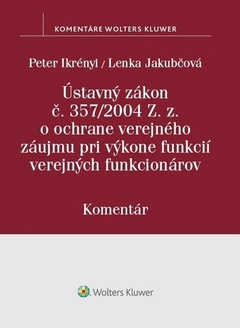 KOMENTÁRE WOLTERS KLUWER

Peter Ikrényi / Lenka Jakubčová

Ústavný zákon č. 357/2004 Z. z. o ochrane verejného záujmu pri výkone funkcií verejných funkcionárov

Komentár

Wolters Kluwer